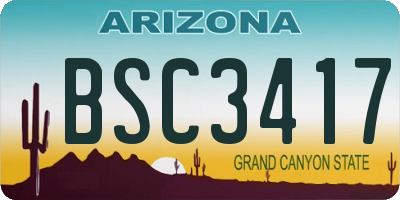 ARIZONA

BSC3417

GRAND CANYON STATE